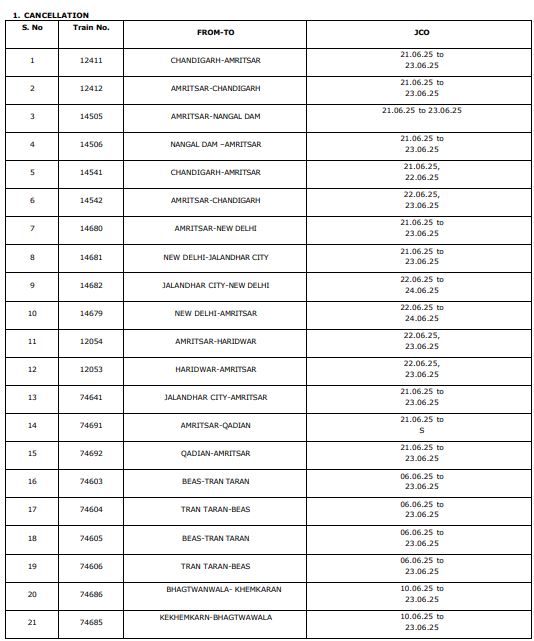 1. CANCELLATION

| S. No | Train No. | FROM-TO | JCO |
|---|---|---|---|
| 1 | 12411 | CHANDIGARH-AMRITSAR | 21.06.25 to 23.06.25 |
| 2 | 12412 | AMRITSAR-CHANDIGARH | 21.06.25 to 23.06.25 |
| 3 | 14505 | AMRITSAR-NANGAL DAM | 21.06.25 to 23.06.25 |
| 4 | 14506 | NANGAL DAM –AMRITSAR | 21.06.25 to 23.06.25 |
| 5 | 14541 | CHANDIGARH-AMRITSAR | 21.06.25, 22.06.25 |
| 6 | 14542 | AMRITSAR-CHANDIGARH | 22.06.25, 23.06.25 |
| 7 | 14680 | AMRITSAR-NEW DELHI | 21.06.25 to 23.06.25 |
| 8 | 14681 | NEW DELHI-JALANDHAR CITY | 21.06.25 to 23.06.25 |
| 9 | 14682 | JALANDHAR CITY-NEW DELHI | 22.06.25 to 24.06.25 |
| 10 | 14679 | NEW DELHI-AMRITSAR | 22.06.25 to 24.06.25 |
| 11 | 12054 | AMRITSAR-HARIDWAR | 22.06.25, 23.06.25 |
| 12 | 12053 | HARIDWAR-AMRITSAR | 22.06.25, 23.06.25 |
| 13 | 74641 | JALANDHAR CITY-AMRITSAR | 21.06.25 to 23.06.25 |
| 14 | 74691 | AMRITSAR-QADIAN | 21.06.25 to S |
| 15 | 74692 | QADIAN-AMRITSAR | 21.06.25 to 23.06.25 |
| 16 | 74603 | BEAS-TRAN TARAN | 06.06.25 to 23.06.25 |
| 17 | 74604 | TRAN TARAN-BEAS | 06.06.25 to 23.06.25 |
| 18 | 74605 | BEAS-TRAN TARAN | 06.06.25 to 23.06.25 |
| 19 | 74606 | TRAN TARAN-BEAS | 06.06.25 to 23.06.25 |
| 20 | 74686 | BHAGTWANWALA- KHEMKARAN | 10.06.25 to 23.06.25 |
| 21 | 74685 | KEKHEMKARN-BHAGTWAWALA | 10.06.25 to 23.06.25 |